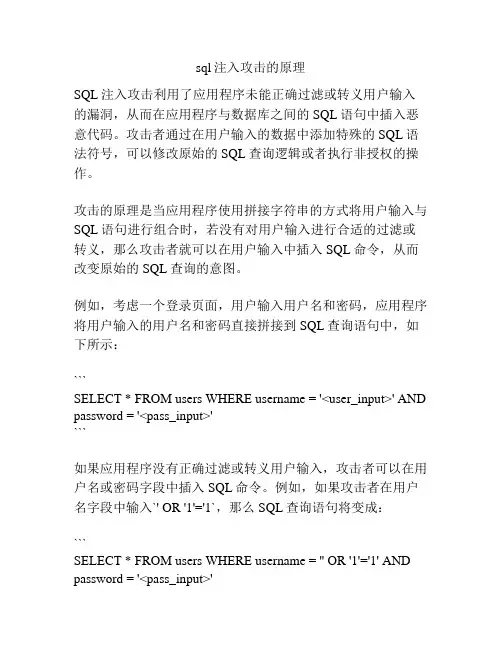 sql 注入攻击的原理

SQL 注入攻击利用了应用程序未能正确过滤或转义用户输入的漏洞，从而在应用程序与数据库之间的 SQL 语句中插入恶意代码。攻击者通过在用户输入的数据中添加特殊的 SQL 语法符号，可以修改原始的 SQL 查询逻辑或者执行非授权的操作。

攻击的原理是当应用程序使用拼接字符串的方式将用户输入与 SQL 语句进行组合时，若没有对用户输入进行合适的过滤或转义，那么攻击者就可以在用户输入中插入 SQL 命令，从而改变原始的 SQL 查询的意图。

例如，考虑一个登录页面，用户输入用户名和密码，应用程序将用户输入的用户名和密码直接拼接到 SQL 查询语句中，如下所示：

```
SELECT * FROM users WHERE username = '<user_input>' AND password = '<pass_input>'
```

如果应用程序没有正确过滤或转义用户输入，攻击者可以在用户名或密码字段中插入 SQL 命令。例如，如果攻击者在用户名字段中输入`' OR '1'='1`，那么 SQL 查询语句将变成：

```
SELECT * FROM users WHERE username = '' OR '1'='1' AND password = '<pass_input>'